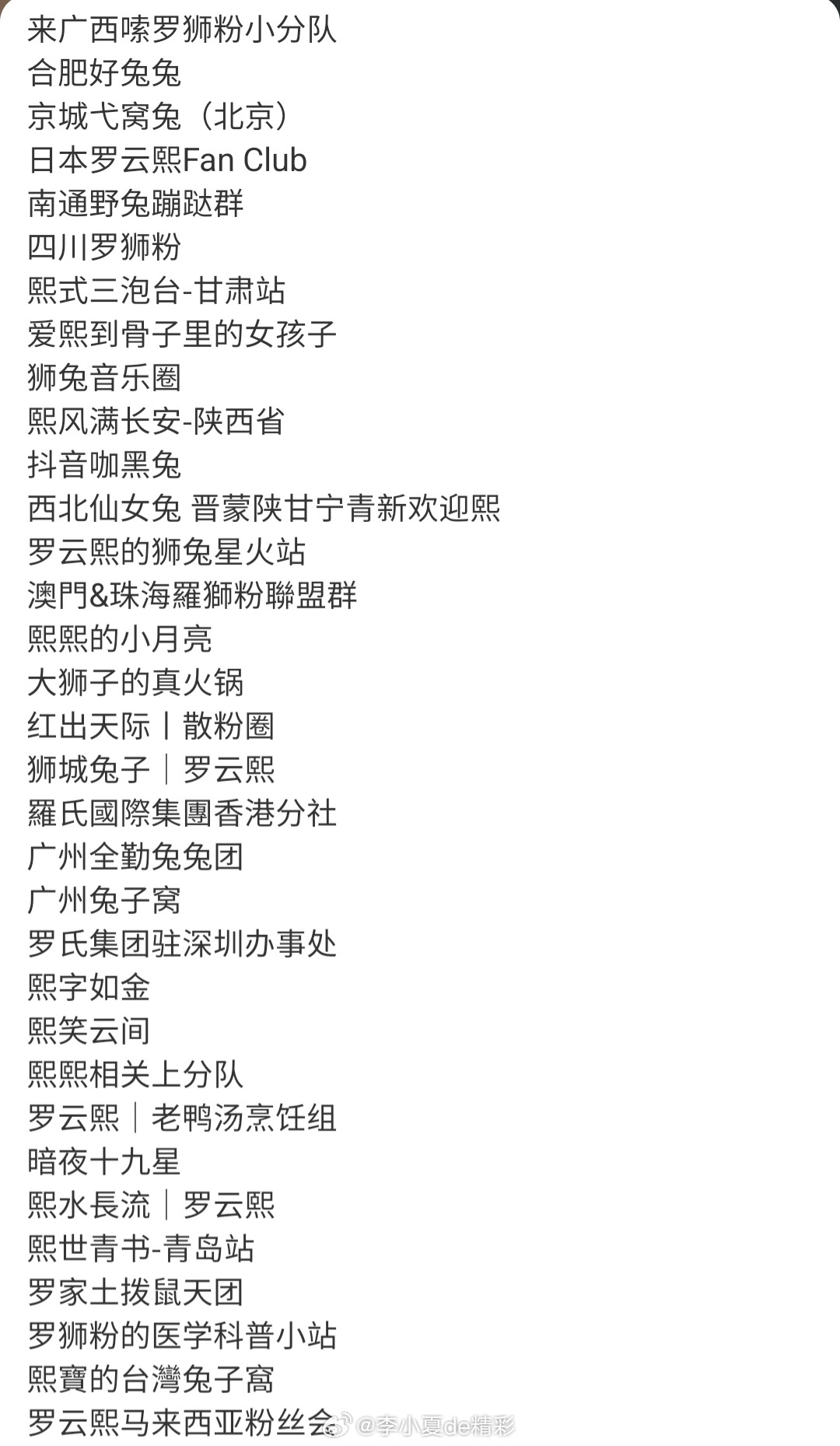 来广西嗦罗狮粉小分队
合肥好兔兔
京城弋窝兔（北京）
日本罗云熙Fan Club
南通野兔蹦跶群
四川罗狮粉
熙式三泡台-甘肃站
爱熙到骨子里的女孩子
狮兔音乐圈
熙风满长安-陕西省
抖音咖黑兔
西北仙女兔 晋蒙陕甘宁青新欢迎熙
罗云熙的狮兔星火站
澳門&珠海羅獅粉聯盟群
熙熙的小月亮
大狮子的真火锅
红出天际丨散粉圈
狮城兔子｜罗云熙
羅氏國際集團香港分社
广州全勤兔兔团
广州兔子窝
罗氏集团驻深圳办事处
熙字如金
熙笑云间
熙熙相关上分队
罗云熙｜老鸭汤烹饪组
暗夜十九星
熙水長流｜罗云熙
熙世青书-青岛站
罗家土拨鼠天团
罗狮粉的医学科普小站
熙寶的台灣兔子窩
罗云熙马来西亚粉丝会
@李小夏de精彩